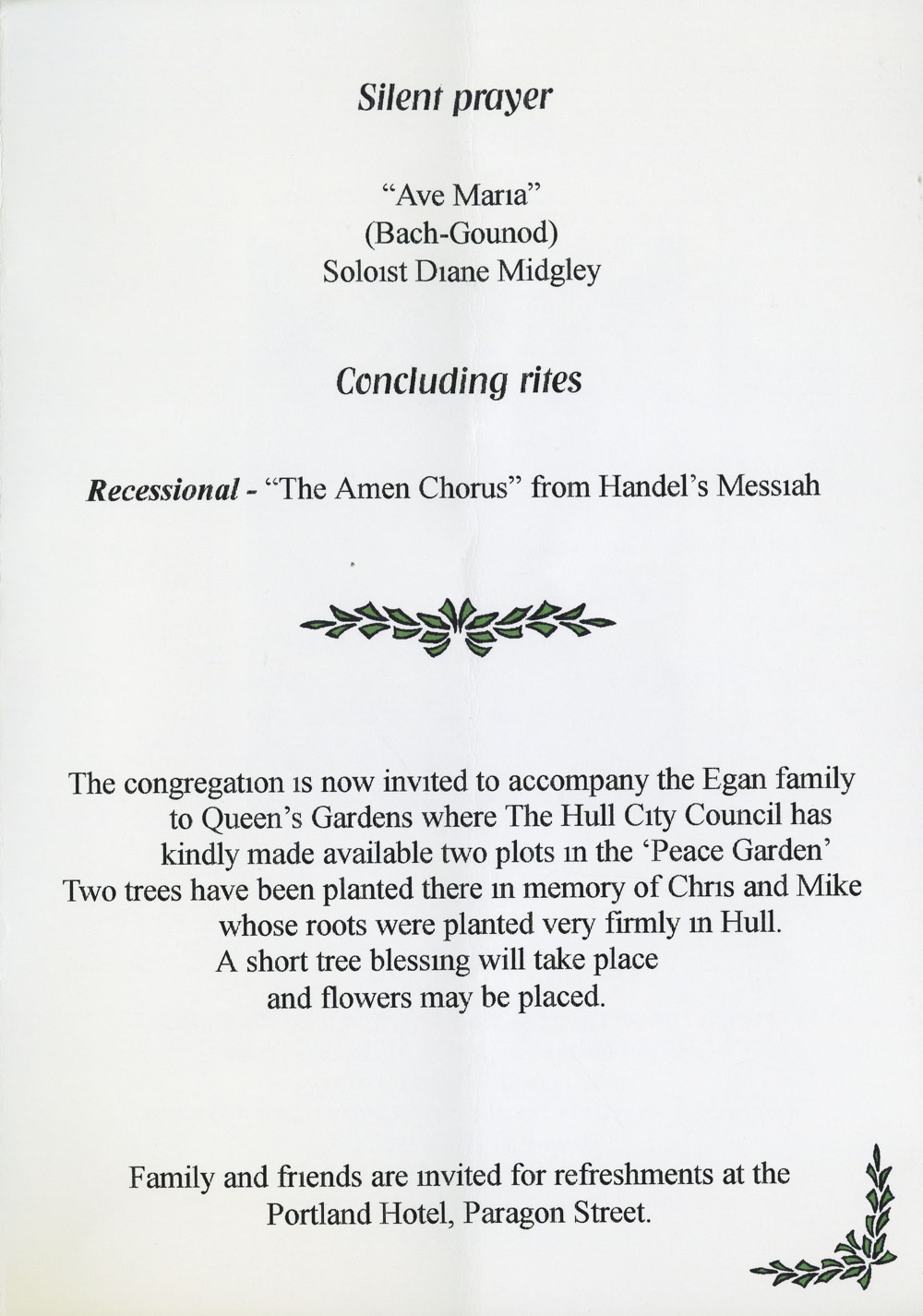 Silent prayer

"Ave Maria"
(Bach-Gounod)
Soloist Diane Midgley

Concluding rites

Recessional - "The Amen Chorus" from Handel's Messiah

The congregation is now invited to accompany the Egan family to Queen's Gardens where The Hull City Council has kindly made available two plots in the 'Peace Garden' Two trees have been planted there in memory of Chris and Mike whose roots were planted very firmly in Hull. A short tree blessing will take place and flowers may be placed.

Family and friends are invited for refreshments at the Portland Hotel, Paragon Street.